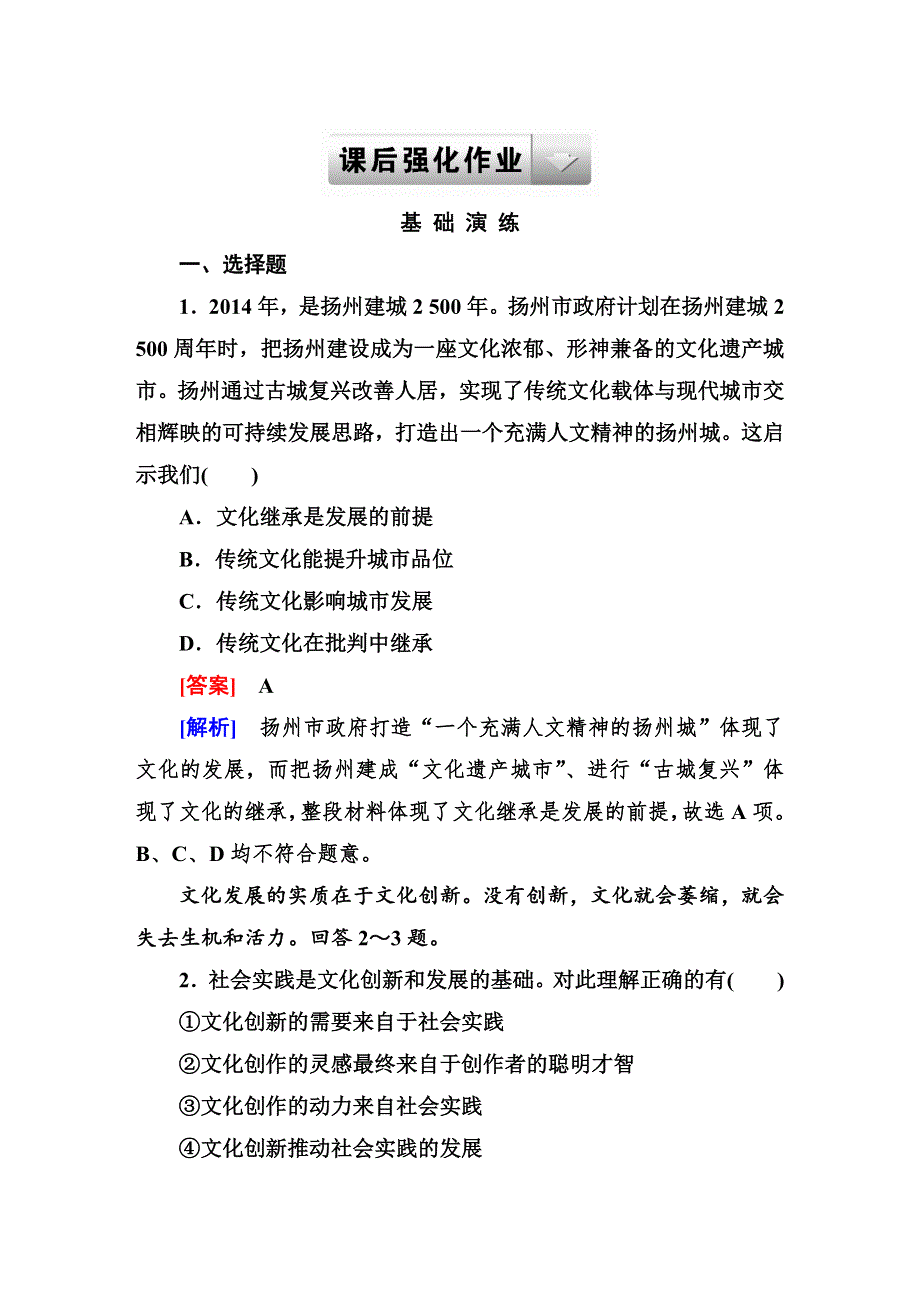 课后强化作业

基 础 演 练

一、选择题

1．2014年，是扬州建城2 500年。扬州市政府计划在扬州建城2 500周年时，把扬州建设成为一座文化浓郁、形神兼备的文化遗产城市。扬州通过古城复兴改善人居，实现了传统文化载体与现代城市交相辉映的可持续发展思路，打造出一个充满人文精神的扬州城。这启示我们(　　)

A．文化继承是发展的前提

B．传统文化能提升城市品位

C．传统文化影响城市发展

D．传统文化在批判中继承

[答案]　A

[解析]　扬州市政府打造“一个充满人文精神的扬州城”体现了文化的发展，而把扬州建成“文化遗产城市”、进行“古城复兴”体现了文化的继承，整段材料体现了文化继承是发展的前提，故选A项。B、C、D均不符合题意。

文化发展的实质在于文化创新。没有创新，文化就会萎缩，就会失去生机和活力。回答2～3题。

2．社会实践是文化创新和发展的基础。对此理解正确的有(　　)

①文化创新的需要来自于社会实践

②文化创作的灵感最终来自于创作者的聪明才智

③文化创作的动力来自社会实践

④文化创新推动社会实践的发展